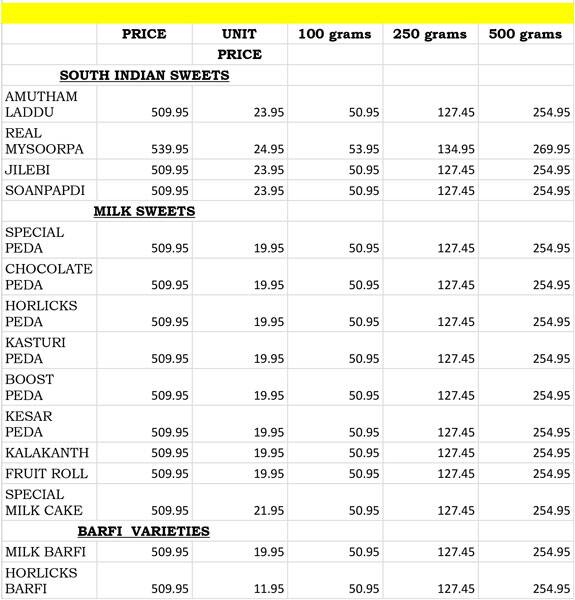 |  | PRICE | UNIT PRICE | 100 grams | 250 grams | 500 grams |
|---|---|---|---|---|---|
| SOUTH INDIAN SWEETS | | | | | |
| AMUTHAM LADDU | 509.95 | 23.95 | 50.95 | 127.45 | 254.95 |
| REAL MYSOORPA | 539.95 | 24.95 | 53.95 | 134.95 | 269.95 |
| JILEBI | 509.95 | 23.95 | 50.95 | 127.45 | 254.95 |
| SOANPAPDI | 509.95 | 23.95 | 50.95 | 127.45 | 254.95 |
| MILK SWEETS | | | | | |
| SPECIAL PEDA | 509.95 | 19.95 | 50.95 | 127.45 | 254.95 |
| CHOCOLATE PEDA | 509.95 | 19.95 | 50.95 | 127.45 | 254.95 |
| HORLICKS PEDA | 509.95 | 19.95 | 50.95 | 127.45 | 254.95 |
| KASTURI PEDA | 509.95 | 19.95 | 50.95 | 127.45 | 254.95 |
| BOOST PEDA | 509.95 | 19.95 | 50.95 | 127.45 | 254.95 |
| KESAR PEDA | 509.95 | 19.95 | 50.95 | 127.45 | 254.95 |
| KALAKANTH | 509.95 | 19.95 | 50.95 | 127.45 | 254.95 |
| FRUIT ROLL | 509.95 | 19.95 | 50.95 | 127.45 | 254.95 |
| SPECIAL MILK CAKE | 509.95 | 21.95 | 50.95 | 127.45 | 254.95 |
| BARFI VARIETIES | | | | | |
| MILK BARFI | 509.95 | 19.95 | 50.95 | 127.45 | 254.95 |
| HORLICKS BARFI | 509.95 | 11.95 | 50.95 | 127.45 | 254.95 |